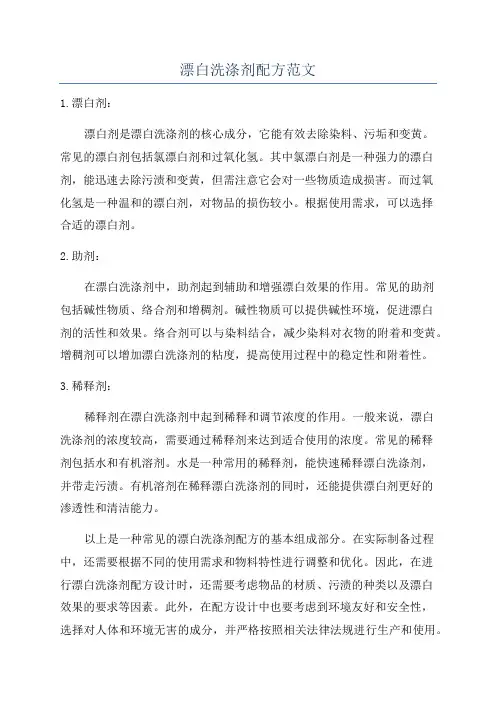 漂白洗涤剂配方范文

1.漂白剂：

漂白剂是漂白洗涤剂的核心成分，它能有效去除染料、污垢和变黄。常见的漂白剂包括氯漂白剂和过氧化氢。其中氯漂白剂是一种强力的漂白剂，能迅速去除污渍和变黄，但需注意它会对一些物质造成损害。而过氧化氢是一种温和的漂白剂，对物品的损伤较小。根据使用需求，可以选择合适的漂白剂。

2.助剂：

在漂白洗涤剂中，助剂起到辅助和增强漂白效果的作用。常见的助剂包括碱性物质、络合剂和增稠剂。碱性物质可以提供碱性环境，促进漂白剂的活性和效果。络合剂可以与染料结合，减少染料对衣物的附着和变黄。增稠剂可以增加漂白洗涤剂的粘度，提高使用过程中的稳定性和附着性。

3.稀释剂：

稀释剂在漂白洗涤剂中起到稀释和调节浓度的作用。一般来说，漂白洗涤剂的浓度较高，需要通过稀释剂来达到适合使用的浓度。常见的稀释剂包括水和有机溶剂。水是一种常用的稀释剂，能快速稀释漂白洗涤剂，并带走污渍。有机溶剂在稀释漂白洗涤剂的同时，还能提供漂白剂更好的渗透性和清洁能力。

以上是一种常见的漂白洗涤剂配方的基本组成部分。在实际制备过程中，还需要根据不同的使用需求和物料特性进行调整和优化。因此，在进行漂白洗涤剂配方设计时，还需要考虑物品的材质、污渍的种类以及漂白效果的要求等因素。此外，在配方设计中也要考虑到环境友好和安全性，选择对人体和环境无害的成分，并严格按照相关法律法规进行生产和使用。